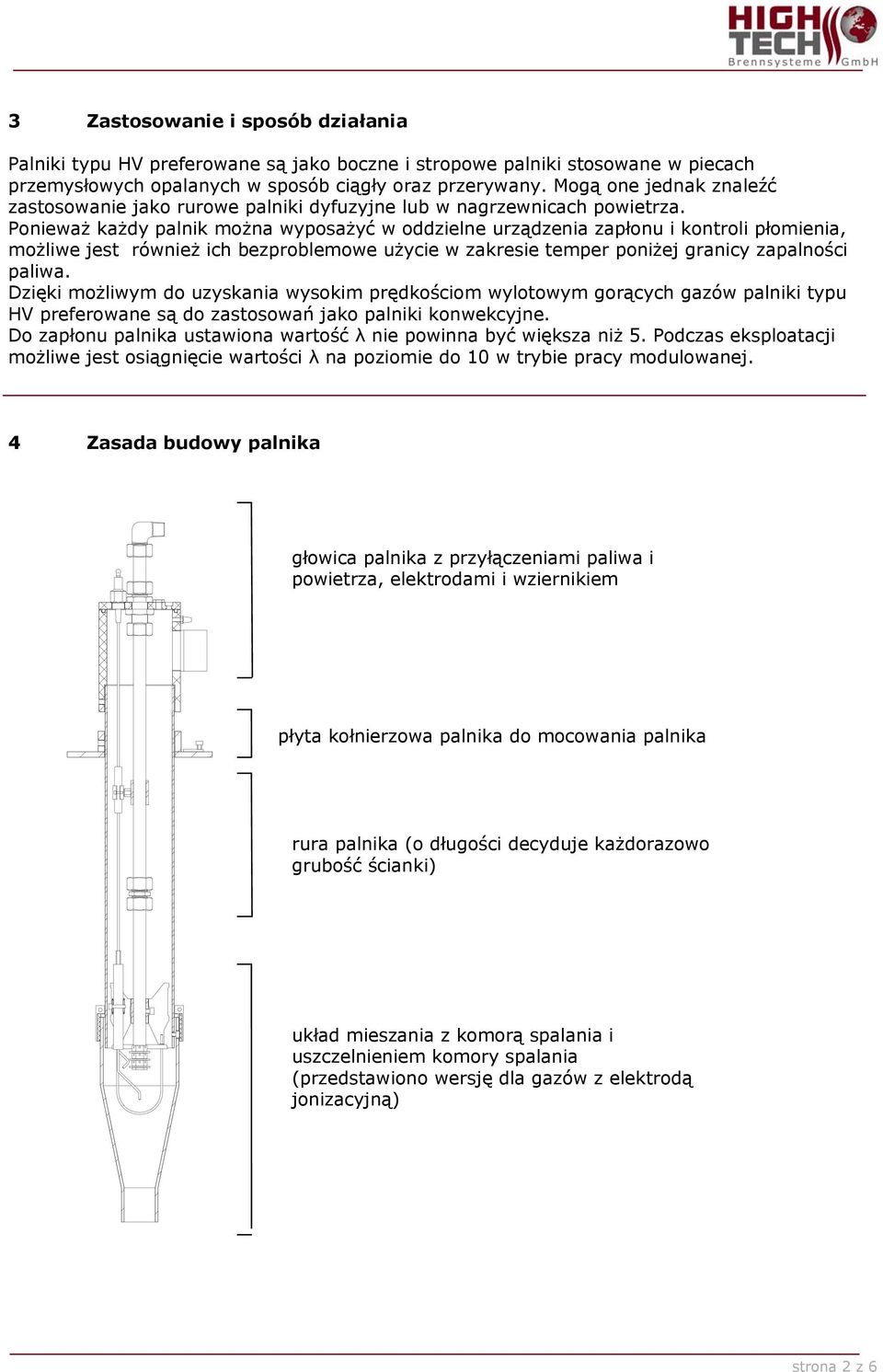 HIGH TECH Brennsysteme GmbH

3 Zastosowanie i sposób działania

Palniki typu HV preferowane są jako boczne i stropowe palniki stosowane w piecach przemysłowych opalanych w sposób ciągły oraz przerywany. Mogą one jednak znaleźć zastosowanie jako rurowe palniki dyfuzyjne lub w nagrzewnicach powietrza. Ponieważ każdy palnik można wyposażyć w oddzielne urządzenia zapłonu i kontroli płomienia, możliwe jest również ich bezproblemowe użycie w zakresie temper poniżej granicy zapalności paliwa.
Dzięki możliwym do uzyskania wysokim prędkościom wylotowym gorących gazów palniki typu HV preferowane są do zastosowań jako palniki konwekcyjne.
Do zapłonu palnika ustawiona wartość λ nie powinna być większa niż 5. Podczas eksploatacji możliwe jest osiągnięcie wartości λ na poziomie do 10 w trybie pracy modulowanej.

4 Zasada budowy palnika

głowica palnika z przyłączeniami paliwa i powietrza, elektrodami i wziernikiem

płyta kołnierzowa palnika do mocowania palnika

rura palnika (o długości decyduje każdorazowo grubość ścianki)

układ mieszania z komorą spalania i uszczelnieniem komory spalania (przedstawiono wersję dla gazów z elektrodą jonizacyjną)

strona 2 z 6